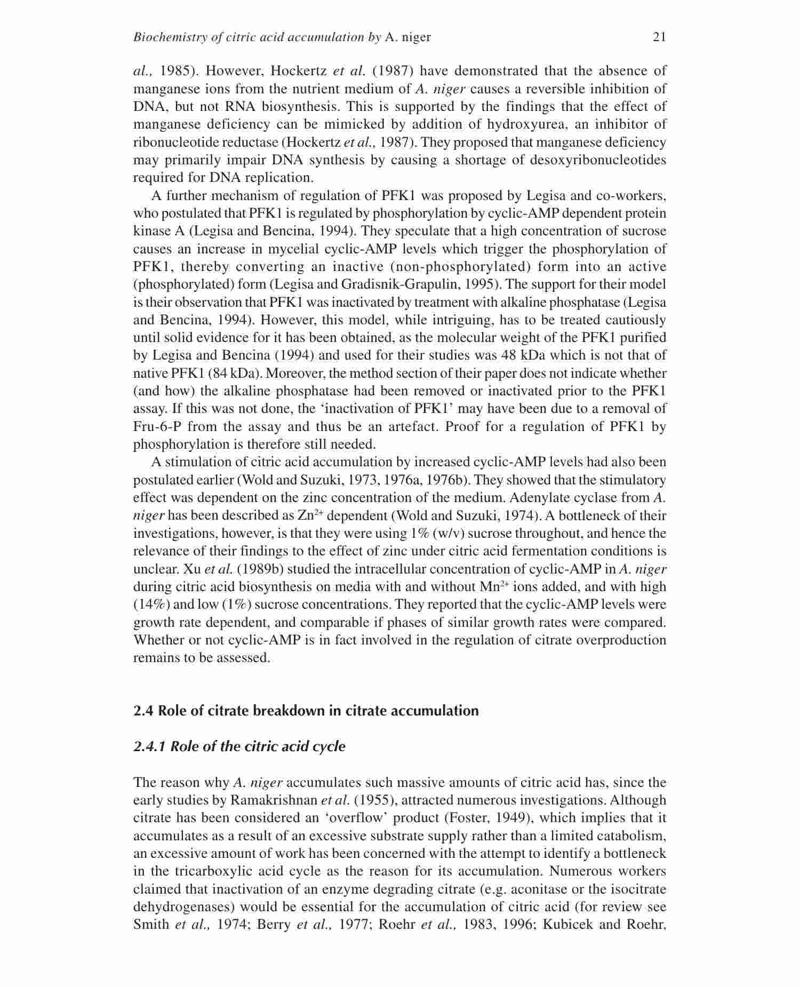 Biochemistry of citric acid accumulation by A. niger

21

al., 1985). However, Hockertz et al. (1987) have demonstrated that the absence of manganese ions from the nutrient medium of A. niger causes a reversible inhibition of DNA, but not RNA biosynthesis. This is supported by the findings that the effect of manganese deficiency can be mimicked by addition of hydroxyurea, an inhibitor of ribonucleotide reductase (Hockertz et al., 1987). They proposed that manganese deficiency may primarily impair DNA synthesis by causing a shortage of desoxyribonucleotides required for DNA replication.

A further mechanism of regulation of PFK1 was proposed by Legisa and co-workers, who postulated that PFK1 is regulated by phosphorylation by cyclic-AMP dependent protein kinase A (Legisa and Bencina, 1994). They speculate that a high concentration of sucrose causes an increase in mycelial cyclic-AMP levels which trigger the phosphorylation of PFK1, thereby converting an inactive (non-phosphorylated) form into an active (phosphorylated) form (Legisa and Gradisnik-Grapulin, 1995). The support for their model is their observation that PFK1 was inactivated by treatment with alkaline phosphatase (Legisa and Bencina, 1994). However, this model, while intriguing, has to be treated cautiously until solid evidence for it has been obtained, as the molecular weight of the PFK1 purified by Legisa and Bencina (1994) and used for their studies was 48 kDa which is not that of native PFK1 (84 kDa). Moreover, the method section of their paper does not indicate whether (and how) the alkaline phosphatase had been removed or inactivated prior to the PFK1 assay. If this was not done, the 'inactivation of PFK1' may have been due to a removal of Fru-6-P from the assay and thus be an artefact. Proof for a regulation of PFK1 by phosphorylation is therefore still needed.

A stimulation of citric acid accumulation by increased cyclic-AMP levels had also been postulated earlier (Wold and Suzuki, 1973, 1976a, 1976b). They showed that the stimulatory effect was dependent on the zinc concentration of the medium. Adenylate cyclase from A. niger has been described as $Zn^{2+}$ dependent (Wold and Suzuki, 1974). A bottleneck of their investigations, however, is that they were using 1% (w/v) sucrose throughout, and hence the relevance of their findings to the effect of zinc under citric acid fermentation conditions is unclear. Xu et al. (1989b) studied the intracellular concentration of cyclic-AMP in A. niger during citric acid biosynthesis on media with and without $Mn^{2+}$ ions added, and with high (14%) and low (1%) sucrose concentrations. They reported that the cyclic-AMP levels were growth rate dependent, and comparable if phases of similar growth rates were compared. Whether or not cyclic-AMP is in fact involved in the regulation of citrate overproduction remains to be assessed.

2.4 Role of citrate breakdown in citrate accumulation

2.4.1 Role of the citric acid cycle

The reason why A. niger accumulates such massive amounts of citric acid has, since the early studies by Ramakrishnan et al. (1955), attracted numerous investigations. Although citrate has been considered an 'overflow' product (Foster, 1949), which implies that it accumulates as a result of an excessive substrate supply rather than a limited catabolism, an excessive amount of work has been concerned with the attempt to identify a bottleneck in the tricarboxylic acid cycle as the reason for its accumulation. Numerous workers claimed that inactivation of an enzyme degrading citrate (e.g. aconitase or the isocitrate dehydrogenases) would be essential for the accumulation of citric acid (for review see Smith et al., 1974; Berry et al., 1977; Roehr et al., 1983, 1996; Kubicek and Roehr,